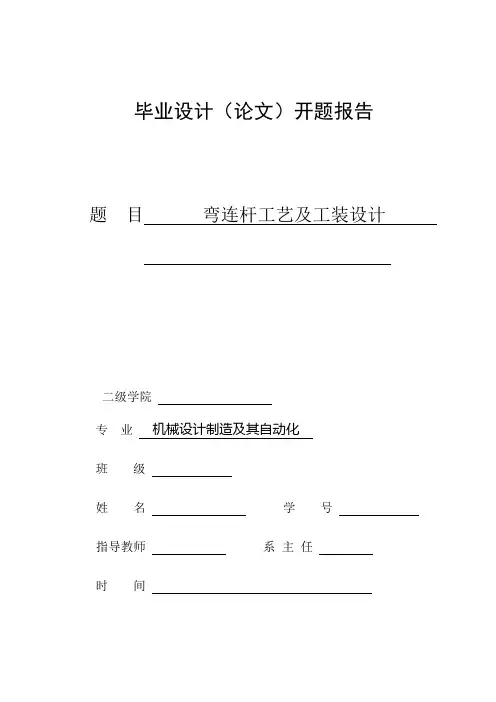 毕业设计（论文）开题报告

题 目 弯连杆工艺及工装设计

二级学院

专 业 机械设计制造及其自动化

班 级

姓 名 学 号

指导教师 系 主 任

时 间